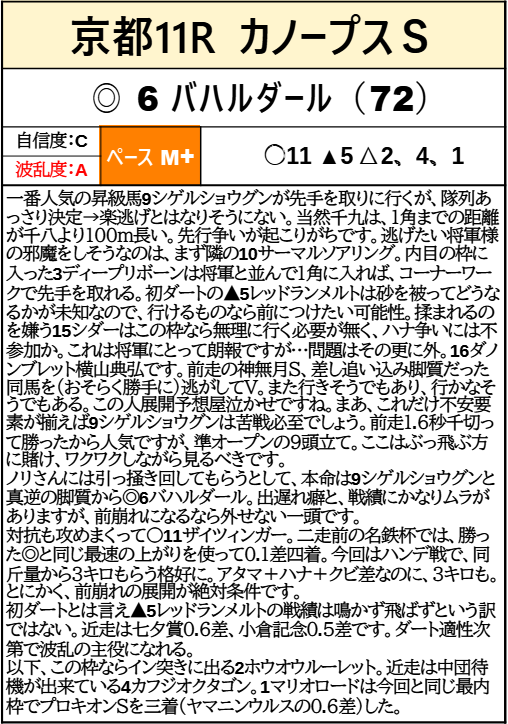 京都11R カノープスS

◎ 6 バハルダール（72）

自信度：C
波乱度：A

ペース M+

○11 ▲5 △2、4、1

一番人気の昇級馬9シゲルショウグンが先手を取りに行くが、隊列あっさり決定→楽逃げとはなりそうにない。当然千九は、1角までの距離が千八より100m長い。先行争いが起こりがちです。逃げたい将軍様の邪魔をしそうなのは、まず隣の10サーマルソアリング。内目の枠に入った3ディープリボーンは将軍と並んで1角に入れば、コーナーワークで先手を取れる。初ダートの▲5レッドランメルトは砂を被ってどうなるかが未知なので、行けるものなら前につけたい可能性。揉まれるのを嫌う15シダーはこの枠なら無理に行く必要が無く、ハナ争いには不参加か。これは将軍にとって朗報ですが…問題はその更に外。16ダノンブレット横山典弘です。前走の神無月S、差し追い込み脚質だった同馬を（おそらく勝手に）逃がしてV。また行きそうでもあり、行かなそうでもある。この人展開予想屋泣かせですね。まあ、これだけ不安要素が揃えば9シゲルショウグンは苦戦必至でしょう。前走1.6秒千切って勝ったから人気ですが、準オープンの9頭立て。ここはぶっ飛ぶ方に賭け、ワクワクしながら見るべきです。
ノリさんには引っ掻き回してもらうとして、本命は9シゲルショウグンと真逆の脚質から◎6バハルダール。出遅れ癖と、戦績にかなりムラがありますが、前崩れになるなら外せない一頭です。
対抗も攻めまくって○11ザイツィンガー。二走前の名鉄杯では、勝った◎と同じ最速の上がりを使って0.1差四着。今回はハンデ戦で、同斤量から3キロもらう格好に。アタマ＋ハナ＋クビ差なのに、3キロも。とにかく、前崩れの展開が絶対条件です。
初ダートとは言え▲5レッドランメルトの戦績は鳴かず飛ばずという訳ではない。近走は七夕賞0.6差、小倉記念0.5差です。ダート適性次第で波乱の主役になれる。
以下、この枠ならイン突きに出る2ホウオウルーレット。近走は中団待機が出来ている4カフジオクタゴン。1マリオロードは今回と同じ最内枠でプロキオンSを三着（ヤマニンウルスの0.6差）した。